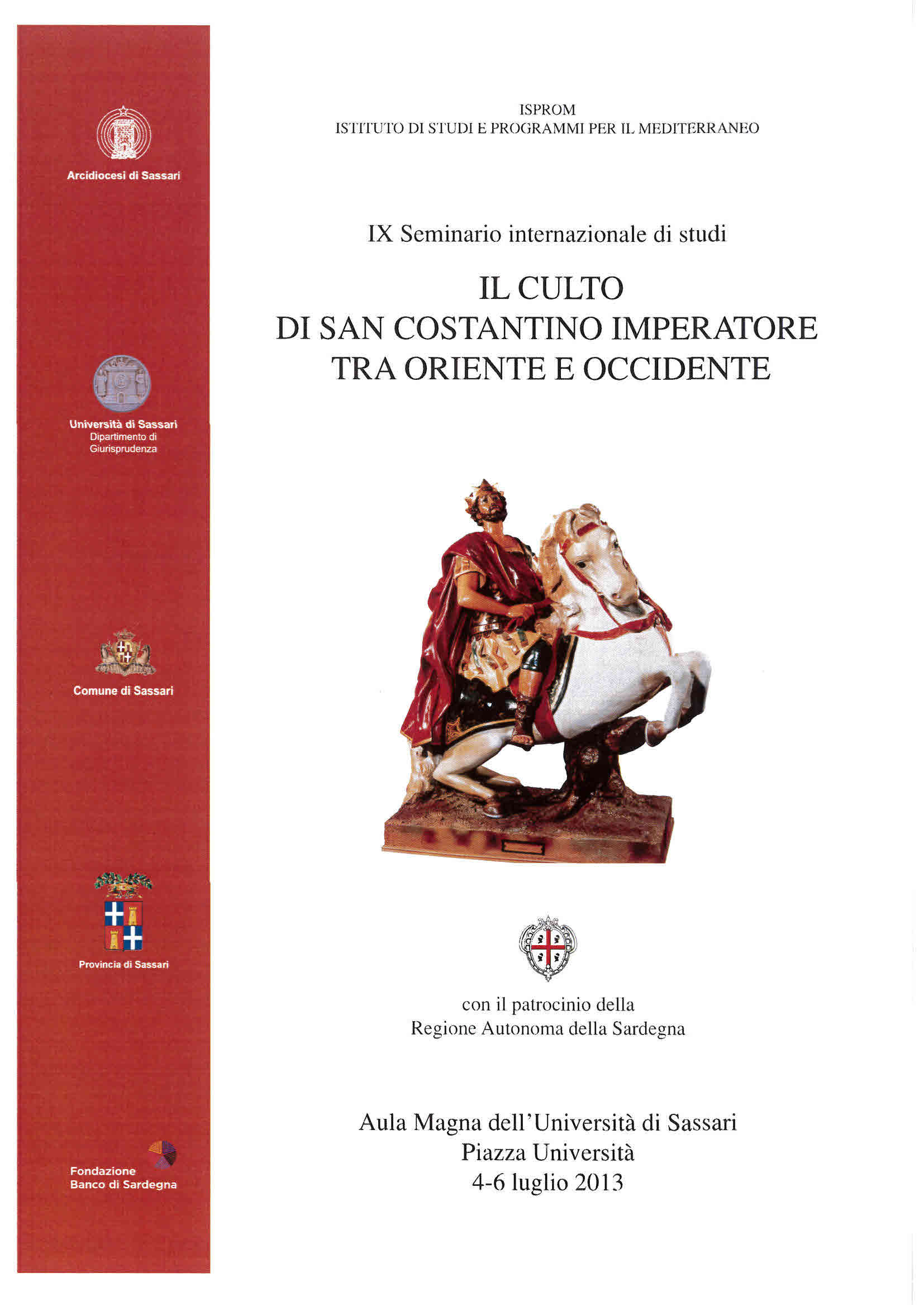 Arcidiocesi di Sassari

Università di Sassari
Dipartimento di Giurisprudenza

Comune di Sassari

Provincia di Sassari

Fondazione Banco di Sardegna

ISPROM
ISTITUTO DI STUDI E PROGRAMMI PER IL MEDITERRANEO

IX Seminario internazionale di studi

IL CULTO
DI SAN COSTANTINO IMPERATORE
TRA ORIENTE E OCCIDENTE

con il patrocinio della
Regione Autonoma della Sardegna

Aula Magna dell'Università di Sassari
Piazza Università
4-6 luglio 2013